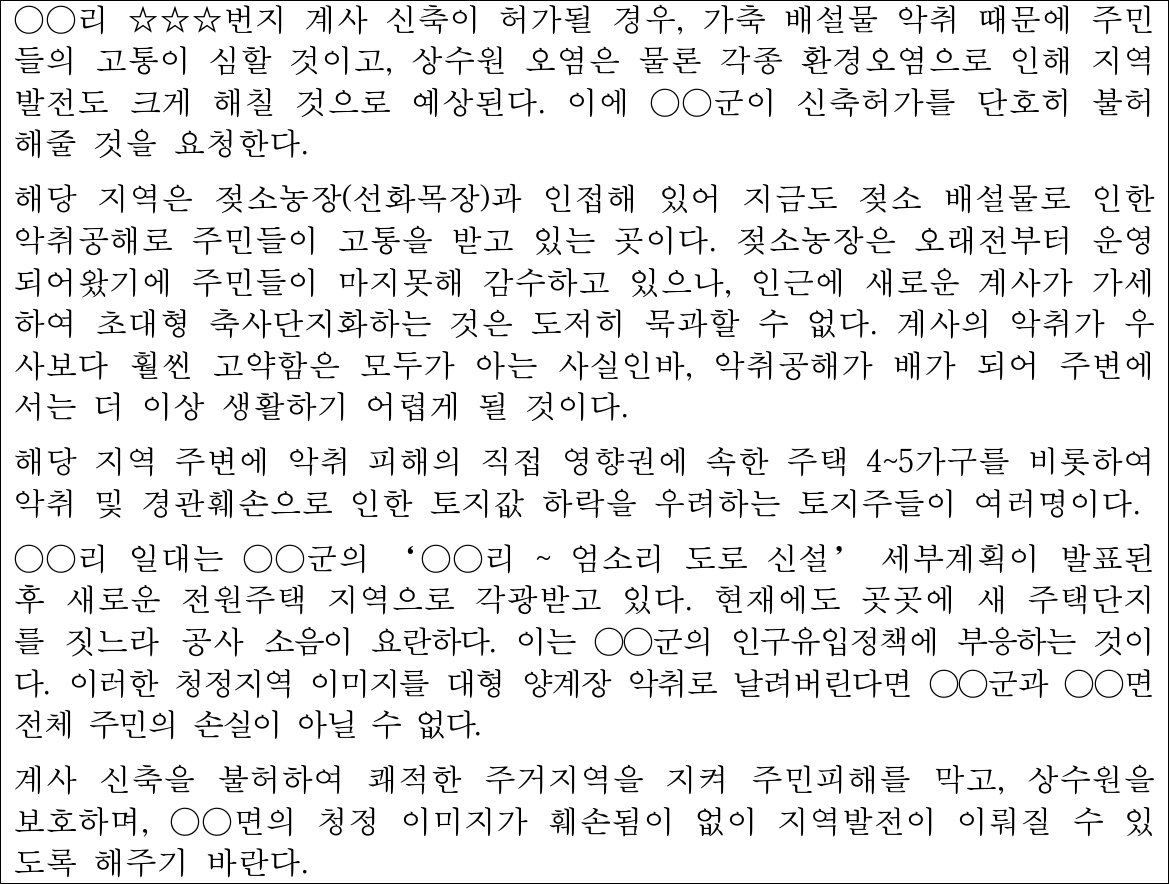 ○○리 ☆☆☆번지 계사 신축이 허가될 경우, 가축 배설물 악취 때문에 주민들의 고통이 심할 것이고, 상수원 오염은 물론 각종 환경오염으로 인해 지역발전도 크게 해칠 것으로 예상된다. 이에 ○○군이 신축허가를 단호히 불허해줄 것을 요청한다.

해당 지역은 젖소농장(선화목장)과 인접해 있어 지금도 젖소 배설물로 인한 악취공해로 주민들이 고통을 받고 있는 곳이다. 젖소농장은 오래전부터 운영되어왔기에 주민들이 마지못해 감수하고 있으나, 인근에 새로운 계사가 가세하여 초대형 축사단지화하는 것은 도저히 묵과할 수 없다. 계사의 악취가 우사보다 훨씬 고약함은 모두가 아는 사실인바, 악취공해가 배가 되어 주변에서는 더 이상 생활하기 어렵게 될 것이다.

해당 지역 주변에 악취 피해의 직접 영향권에 속한 주택 4~5가구를 비롯하여 악취 및 경관훼손으로 인한 토지값 하락을 우려하는 토지주들이 여러명이다.

○○리 일대는 ○○군의 '○○리 ~ 엄소리 도로 신설' 세부계획이 발표된 후 새로운 전원주택 지역으로 각광받고 있다. 현재에도 곳곳에 새 주택단지를 짓느라 공사 소음이 요란하다. 이는 ○○군의 인구유입정책에 부응하는 것이다. 이러한 청정지역 이미지를 대형 양계장 악취로 날려버린다면 ○○군과 ○○면 전체 주민의 손실이 아닐 수 없다.

계사 신축을 불허하여 쾌적한 주거지역을 지켜 주민피해를 막고, 상수원을 보호하며, ○○면의 청정 이미지가 훼손됨이 없이 지역발전이 이뤄질 수 있도록 해주기 바란다.